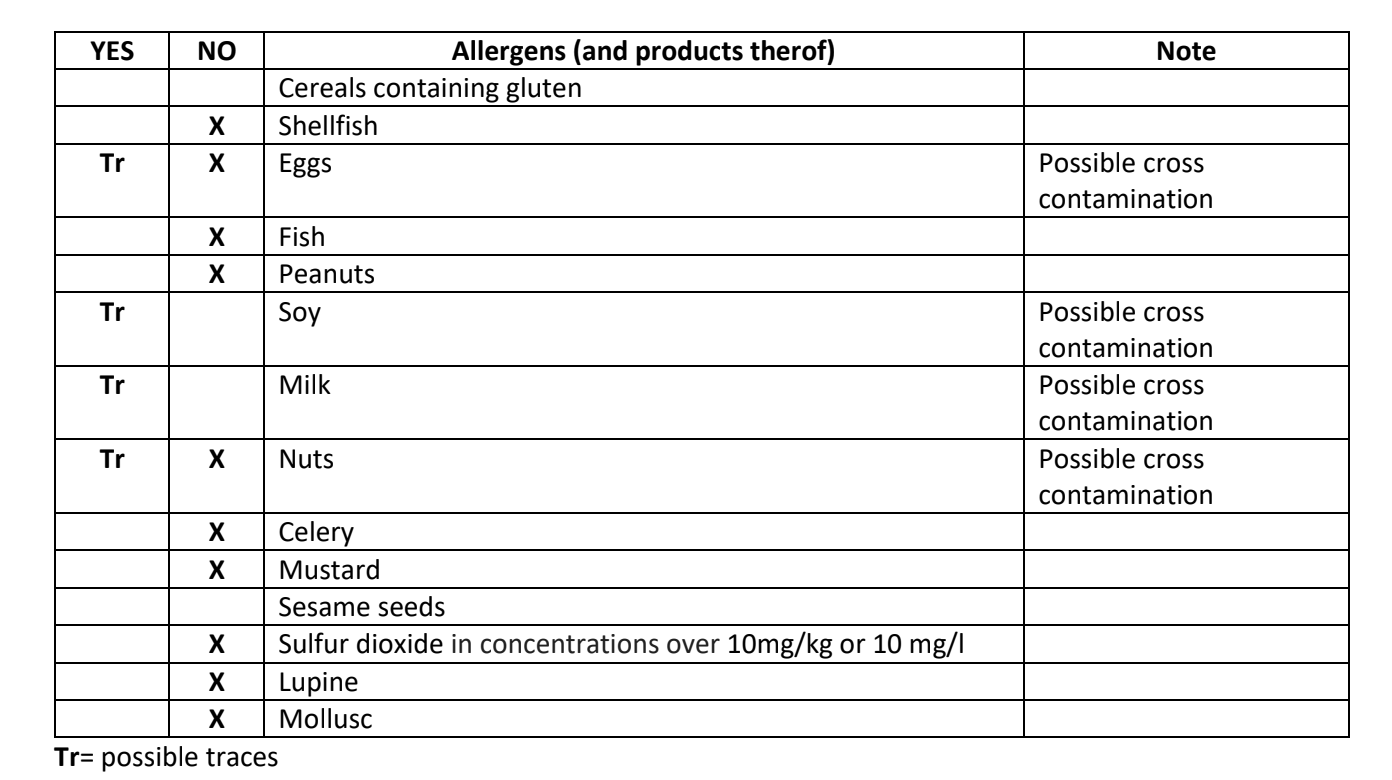 | YES | NO | Allergens (and products therof) | Note |
|---|---|---|---|
| | | Cereals containing gluten | |
| | X | Shellfish | |
| Tr | X | Eggs | Possible cross contamination |
| | X | Fish | |
| | X | Peanuts | |
| Tr | | Soy | Possible cross contamination |
| Tr | | Milk | Possible cross contamination |
| Tr | X | Nuts | Possible cross contamination |
| | X | Celery | |
| | X | Mustard | |
| | | Sesame seeds | |
| | X | Sulfur dioxide in concentrations over 10mg/kg or 10 mg/l | |
| | X | Lupine | |
| | X | Mollusc | |

Tr= possible traces